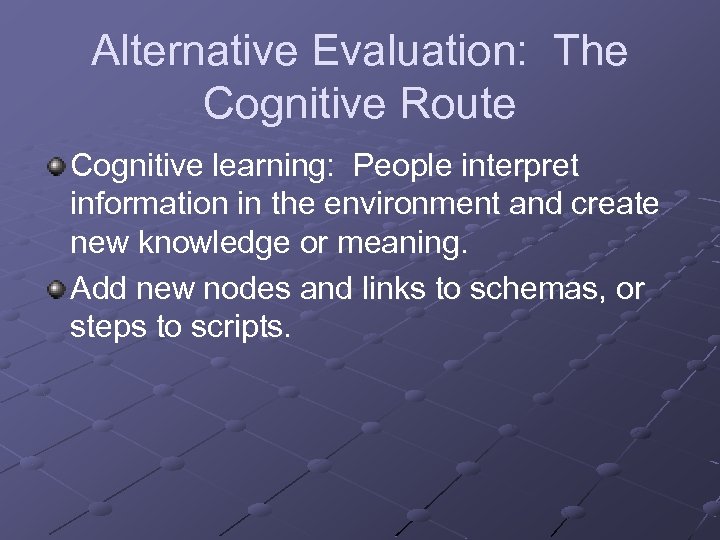 Alternative Evaluation: The Cognitive Route

Cognitive learning: People interpret information in the environment and create new knowledge or meaning.

Add new nodes and links to schemas, or steps to scripts.